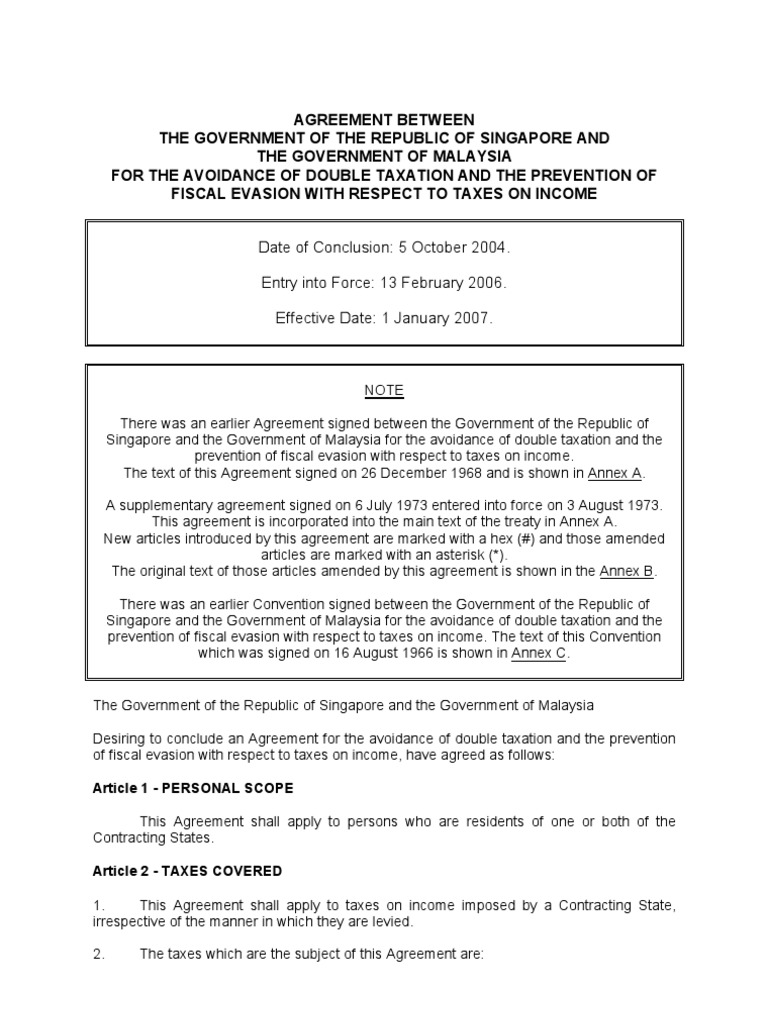 AGREEMENT BETWEEN
THE GOVERNMENT OF THE REPUBLIC OF SINGAPORE AND
THE GOVERNMENT OF MALAYSIA
FOR THE AVOIDANCE OF DOUBLE TAXATION AND THE PREVENTION OF
FISCAL EVASION WITH RESPECT TO TAXES ON INCOME

Date of Conclusion: 5 October 2004.

Entry into Force: 13 February 2006.

Effective Date: 1 January 2007.

NOTE

There was an earlier Agreement signed between the Government of the Republic of Singapore and the Government of Malaysia for the avoidance of double taxation and the prevention of fiscal evasion with respect to taxes on income.
The text of this Agreement signed on 26 December 1968 and is shown in Annex A.

A supplementary agreement signed on 6 July 1973 entered into force on 3 August 1973.
This agreement is incorporated into the main text of the treaty in Annex A.
New articles introduced by this agreement are marked with a hex (#) and those amended articles are marked with an asterisk (*).
The original text of those articles amended by this agreement is shown in the Annex B.

There was an earlier Convention signed between the Government of the Republic of Singapore and the Government of Malaysia for the avoidance of double taxation and the prevention of fiscal evasion with respect to taxes on income. The text of this Convention which was signed on 16 August 1966 is shown in Annex C.

The Government of the Republic of Singapore and the Government of Malaysia

Desiring to conclude an Agreement for the avoidance of double taxation and the prevention of fiscal evasion with respect to taxes on income, have agreed as follows:

Article 1 - PERSONAL SCOPE

This Agreement shall apply to persons who are residents of one or both of the Contracting States.

Article 2 - TAXES COVERED

1. This Agreement shall apply to taxes on income imposed by a Contracting State, irrespective of the manner in which they are levied.

2. The taxes which are the subject of this Agreement are: